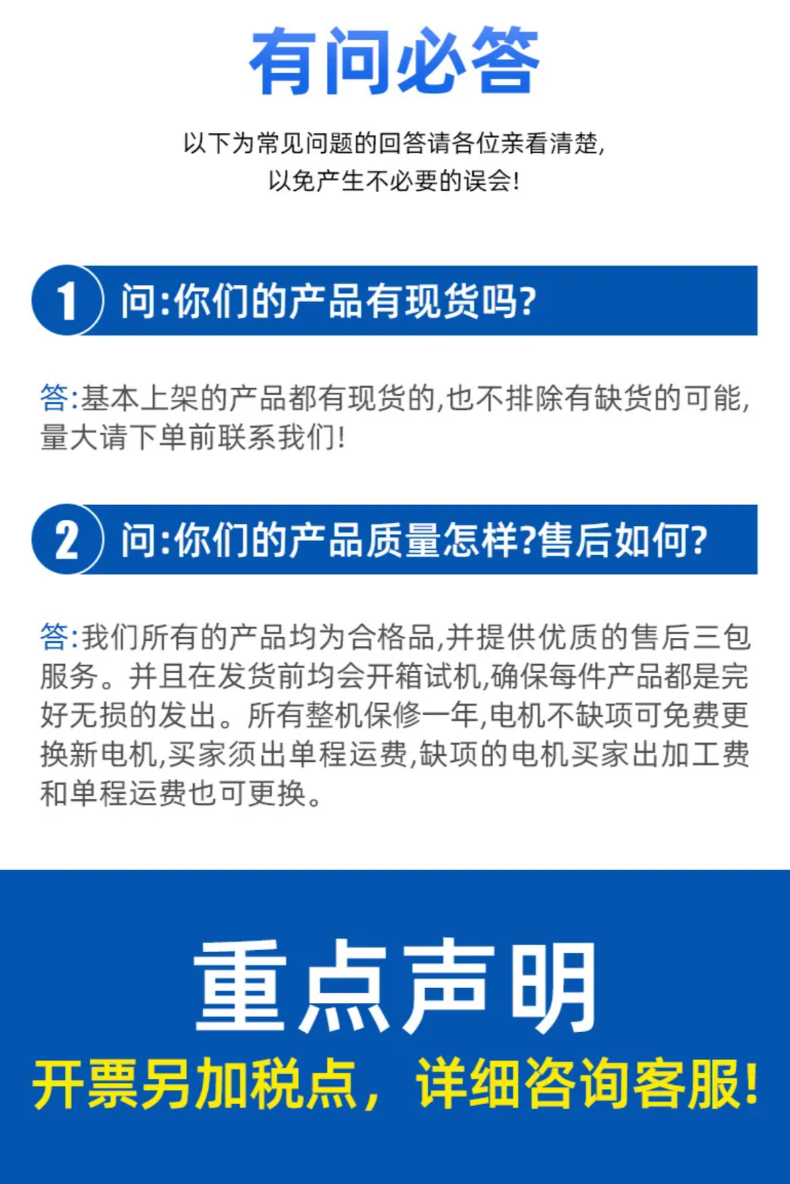 有问必答

以下为常见问题的回答请各位亲看清楚,
以免产生不必要的误会!

1 问:你们的产品有现货吗?

答:基本上架的产品都有现货的,也不排除有缺货的可能,量大请下单前联系我们!

2 问:你们的产品质量怎样?售后如何?

答:我们所有的产品均为合格品,并提供优质的售后三包服务。并且在发货前均会开箱试机,确保每件产品都是完好无损的发出。所有整机保修一年,电机不缺项可免费更换新电机,买家须出单程运费,缺项的电机买家出加工费和单程运费也可更换。

重点声明

开票另加税点,详细咨询客服!